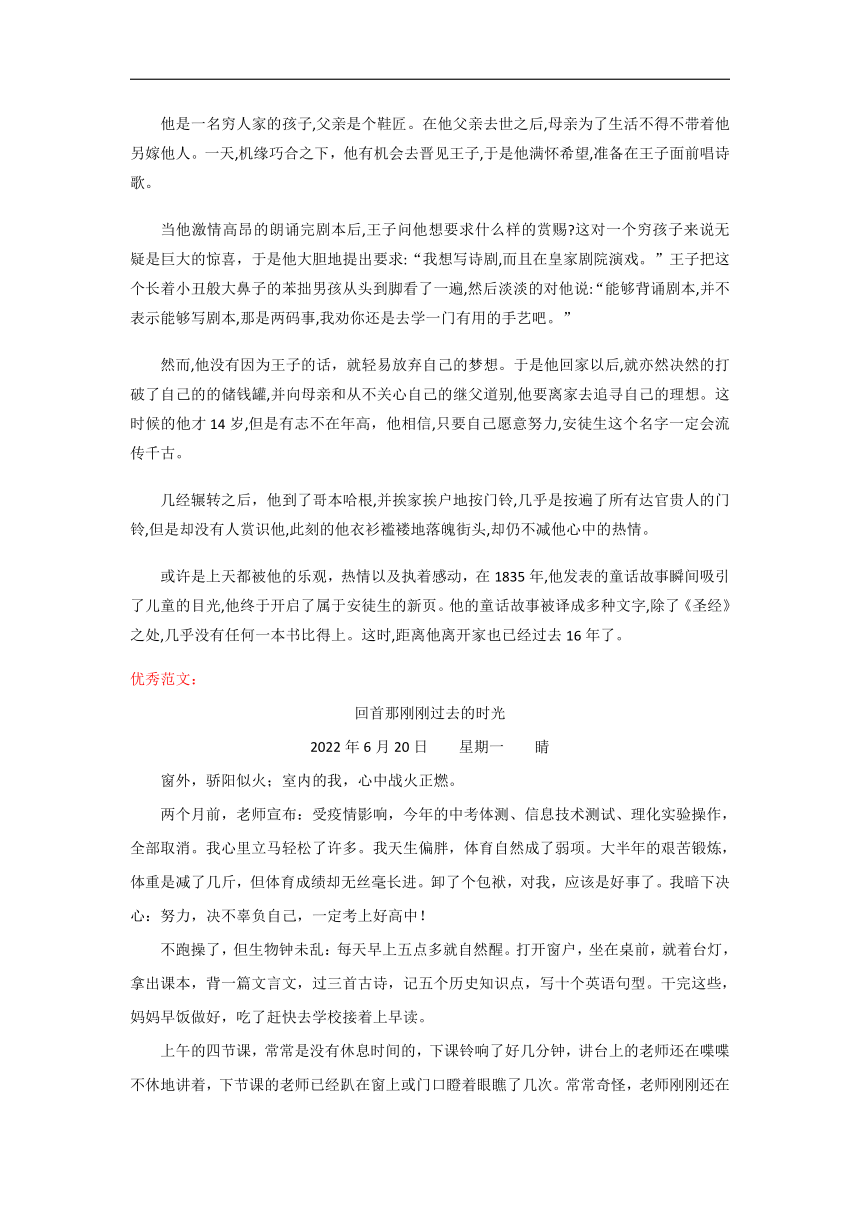 他是一名穷人家的孩子,父亲是个鞋匠。在他父亲去世之后,母亲为了生活不得不带着他另嫁他人。一天,机缘巧合之下，他有机会去晋见王子,于是他满怀希望,准备在王子面前唱诗歌。

当他激情高昂的朗诵完剧本后,王子问他想要求什么样的赏赐?这对一个穷孩子来说无疑是巨大的惊喜，于是他大胆地提出要求:“我想写诗剧,而且在皇家剧院演戏。”王子把这个长着小丑般大鼻子的苯拙男孩从头到脚看了一遍,然后淡淡的对他说:“能够背诵剧本,并不表示能够写剧本,那是两码事,我劝你还是去学一门有用的手艺吧。”

然而,他没有因为王子的话，就轻易放弃自己的梦想。于是他回家以后,就亦然决然的打破了自己的的储钱罐,并向母亲和从不关心自己的继父道别,他要离家去追寻自己的理想。这时候的他才 14 岁,但是有志不在年高，他相信,只要自己愿意努力,安徒生这个名字一定会流传千古。

几经辗转之后，他到了哥本哈根,并挨家挨户地按门铃,几乎是按遍了所有达官贵人的门铃,但是却没有人赏识他,此刻的他衣衫褴褛地落魄街头,却仍不减他心中的热情。

或许是上天都被他的乐观，热情以及执着感动，在 1835 年,他发表的童话故事瞬间吸引了儿童的目光,他终于开启了属于安徒生的新页。他的童话故事被译成多种文字,除了《圣经》之处,几乎没有任何一本书比得上。这时,距离他离开家也已经过去 16 年了。

优秀范文:

回首那刚刚过去的时光

2022 年 6 月 20 日　　星期一　　晴

窗外，骄阳似火；室内的我，心中战火正燃。

两个月前，老师宣布：受疫情影响，今年的中考体测、信息技术测试、理化实验操作，全部取消。我心里立马轻松了许多。我天生偏胖，体育自然成了弱项。大半年的艰苦锻炼，体重是减了几斤，但体育成绩却无丝毫长进。卸了个包袱，对我，应该是好事了。我暗下决心：努力，决不辜负自己，一定考上好高中！

不跑操了，但生物钟未乱：每天早上五点多就自然醒。打开窗户，坐在桌前，就着台灯，拿出课本，背一篇文言文，过三首古诗，记五个历史知识点，写十个英语句型。干完这些，妈妈早饭做好，吃了赶快去学校接着上早读。

上午的四节课，常常是没有休息时间的，下课铃响了好几分钟，讲台上的老师还在喋喋不休地讲着，下节课的老师已经趴在窗上或门口瞪着眼瞧了几次。常常奇怪，老师刚刚还在